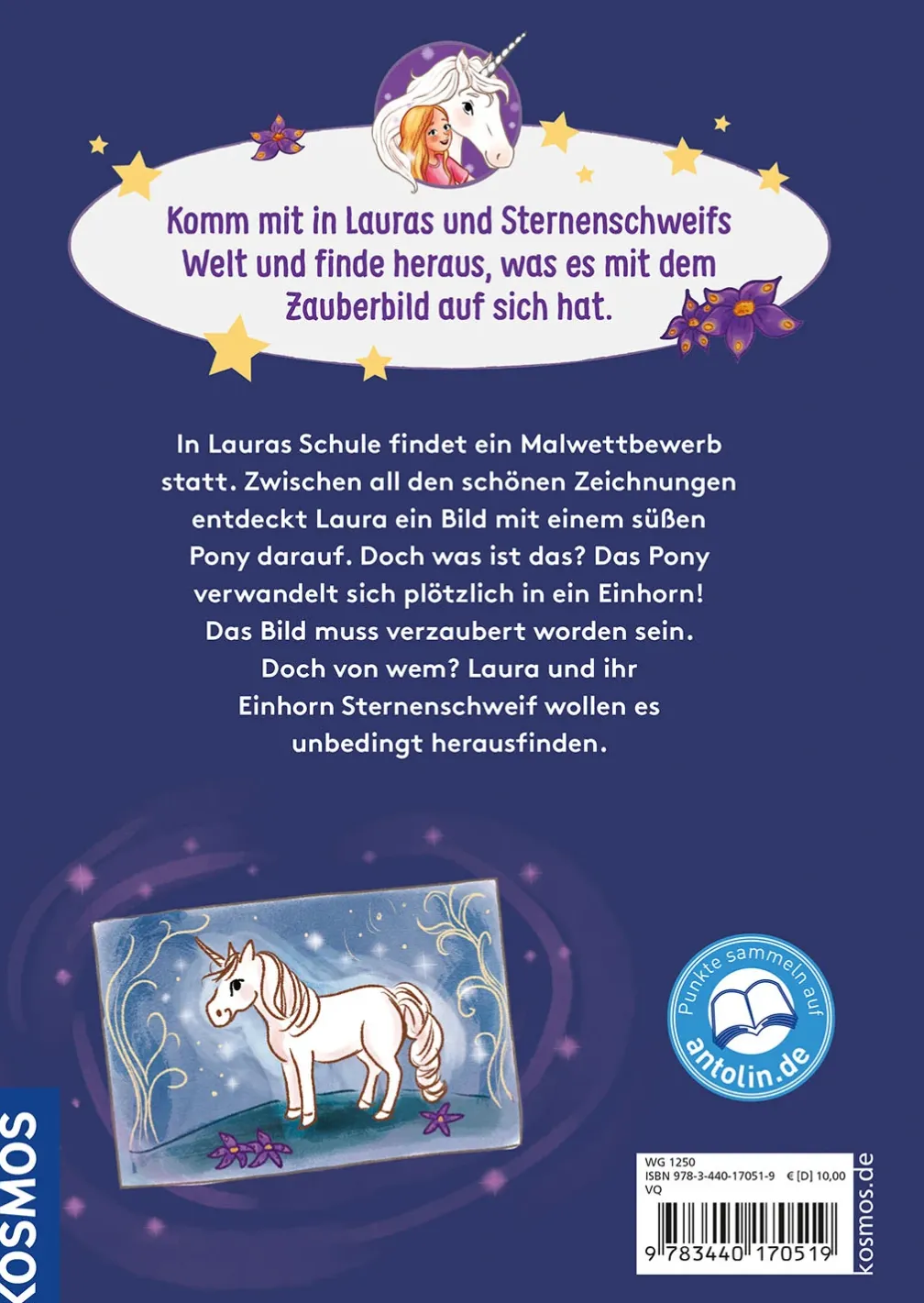 Komm mit in Lauras und Sternenschweifs Welt und finde heraus, was es mit dem Zauberbild auf sich hat.

In Lauras Schule findet ein Malwettbewerb statt. Zwischen all den schönen Zeichnungen entdeckt Laura ein Bild mit einem süßen Pony darauf. Doch was ist das? Das Pony verwandelt sich plötzlich in ein Einhorn! Das Bild muss verzaubert worden sein. Doch von wem? Laura und ihr Einhorn Sternenschweif wollen es unbedingt herausfinden.

Punkte sammeln auf
antolin.de

KOSMOS

WG 1250
ISBN 978-3-440-17051-9 € [D] 10,00
VQ

9 783440 170519

kosmos.de